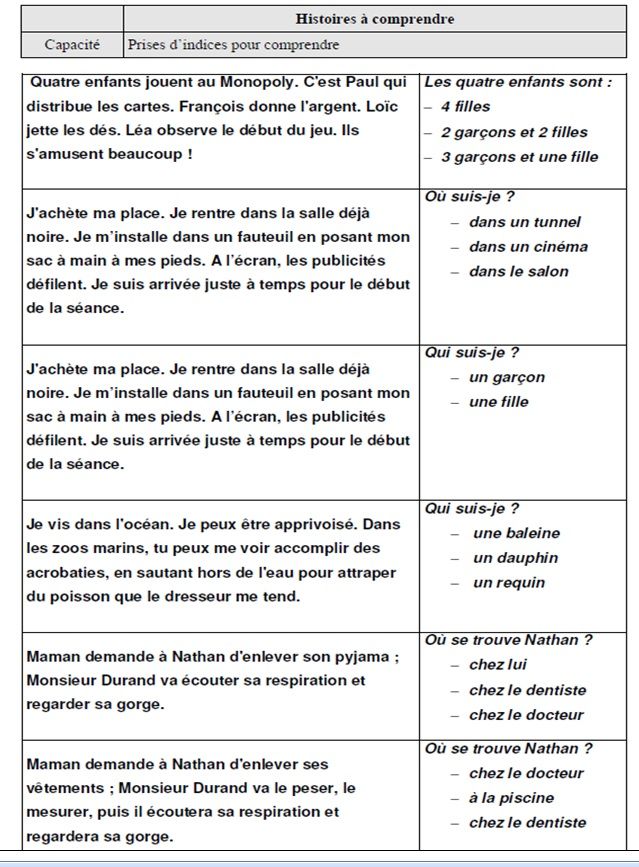 | | Histoires à comprendre |
|---|---|
| Capacité | Prises d'indices pour comprendre |

| | |
|---|---|
| Quatre enfants jouent au Monopoly. C'est Paul qui distribue les cartes. François donne l'argent. Loïc jette les dés. Léa observe le début du jeu. Ils s'amusent beaucoup ! | Les quatre enfants sont : – 4 filles – 2 garçons et 2 filles – 3 garçons et une fille |
| J'achète ma place. Je rentre dans la salle déjà noire. Je m'installe dans un fauteuil en posant mon sac à main à mes pieds. A l'écran, les publicités défilent. Je suis arrivée juste à temps pour le début de la séance. | Où suis-je ? – dans un tunnel – dans un cinéma – dans le salon |
| J'achète ma place. Je rentre dans la salle déjà noire. Je m'installe dans un fauteuil en posant mon sac à main à mes pieds. A l'écran, les publicités défilent. Je suis arrivée juste à temps pour le début de la séance. | Qui suis-je ? – un garçon – une fille |
| Je vis dans l'océan. Je peux être apprivoisé. Dans les zoos marins, tu peux me voir accomplir des acrobaties, en sautant hors de l'eau pour attraper du poisson que le dresseur me tend. | Qui suis-je ? – une baleine – un dauphin – un requin |
| Maman demande à Nathan d'enlever son pyjama ; Monsieur Durand va écouter sa respiration et regarder sa gorge. | Où se trouve Nathan ? – chez lui – chez le dentiste – chez le docteur |
| Maman demande à Nathan d'enlever ses vêtements ; Monsieur Durand va le peser, le mesurer, puis il écoutera sa respiration et regardera sa gorge. | Où se trouve Nathan ? – chez le docteur – à la piscine – chez le dentiste |